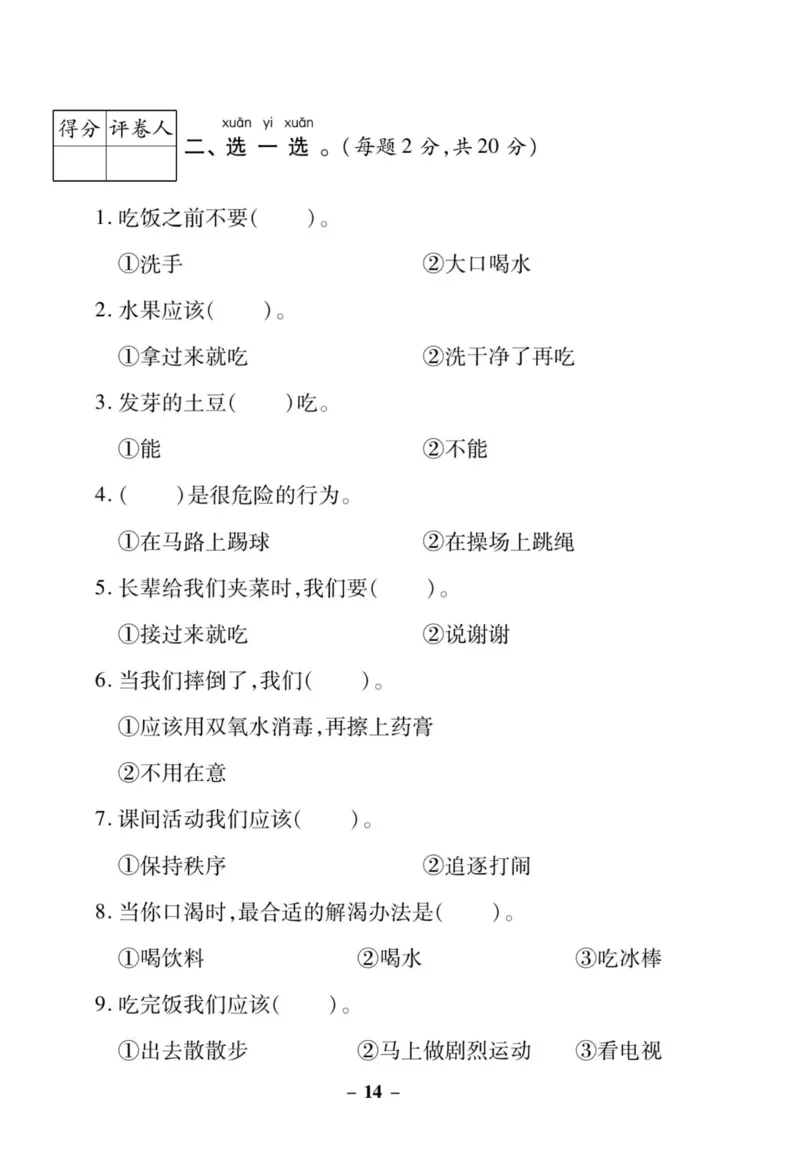 | 得分 | 评卷人 |
|---|---|
| | |

xuǎn yi xuǎn
二、选 一 选 。(每题 2 分,共 20 分)

1. 吃饭之前不要(　　)。

①洗手　　②大口喝水

2. 水果应该(　　)。

①拿过来就吃　　②洗干净了再吃

3. 发芽的土豆(　　)吃。

①能　　②不能

4. (　　)是很危险的行为。

①在马路上踢球　　②在操场上跳绳

5. 长辈给我们夹菜时,我们要(　　)。

①接过来就吃　　②说谢谢

6. 当我们摔倒了,我们(　　)。

①应该用双氧水消毒,再擦上药膏

②不用在意

7. 课间活动我们应该(　　)。

①保持秩序　　②追逐打闹

8. 当你口渴时,最合适的解渴办法是(　　)。

①喝饮料　　②喝水　　③吃冰棒

9. 吃完饭我们应该(　　)。

①出去散散步　　②马上做剧烈运动　　③看电视

– 14 –